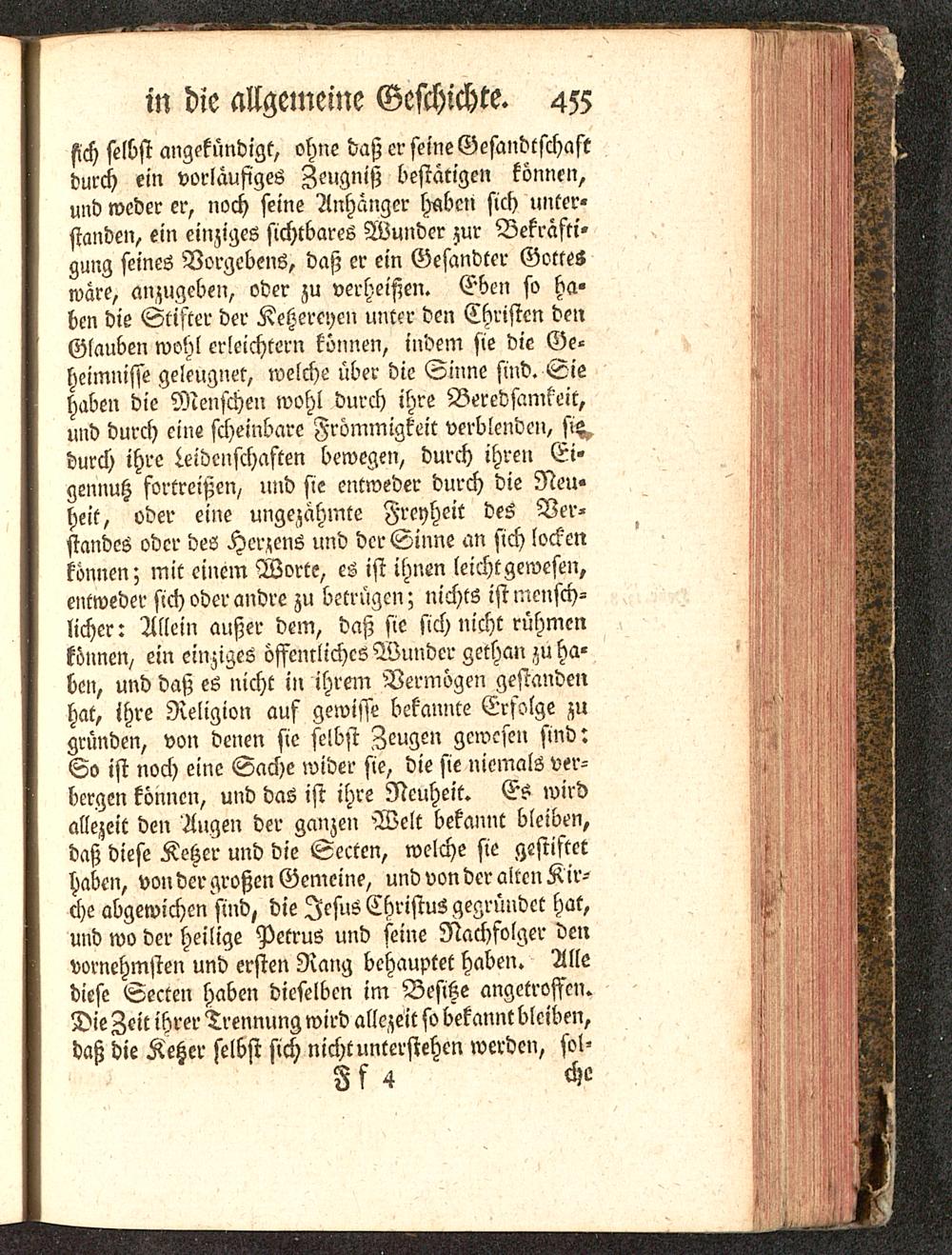 in die allgemeine Geschichte. 455

sich selbst angekündigt, ohne daß er seine Gesandtschaft durch ein vorläufiges Zeugniß bestätigen können, und weder er, noch seine Anhänger haben sich unterstanden, ein einziges sichtbares Wunder zur Bekräftigung seines Vorgebens, daß er ein Gesandter Gottes wäre, anzugeben, oder zu verheißen. Eben so haben die Stifter der Ketzereyen unter den Christen den Glauben wohl erleichtern können, indem sie die Geheimnisse geleugnet, welche über die Sinne sind. Sie haben die Menschen wohl durch ihre Beredsamkeit, und durch eine scheinbare Frömmigkeit verblenden, sie durch ihre Leidenschaften bewegen, durch ihren Eigennutz fortreißen, und sie entweder durch die Neuheit, oder eine ungezähmte Freyheit des Verstandes oder des Herzens und der Sinne an sich locken können; mit einem Worte, es ist ihnen leicht gewesen, entweder sich oder andre zu betrügen; nichts ist menschlicher: Allein außer dem, daß sie sich nicht rühmen können, ein einziges öffentliches Wunder gethan zu haben, und daß es nicht in ihrem Vermögen gestanden hat, ihre Religion auf gewisse bekannte Erfolge zu gründen, von denen sie selbst Zeugen gewesen sind: So ist noch eine Sache wider sie, die sie niemals verbergen können, und das ist ihre Neuheit. Es wird allezeit den Augen der ganzen Welt bekannt bleiben, daß diese Ketzer und die Secten, welche sie gestiftet haben, von der großen Gemeine, und von der alten Kirche abgewichen sind, die Jesus Christus gegründet hat, und wo der heilige Petrus und seine Nachfolger den vornehmsten und ersten Rang behauptet haben. Alle diese Secten haben dieselben im Besitze angetroffen. Die Zeit ihrer Trennung wird allezeit so bekannt bleiben, daß die Ketzer selbst sich nicht unterstehen werden, sol-

Ff 4 che